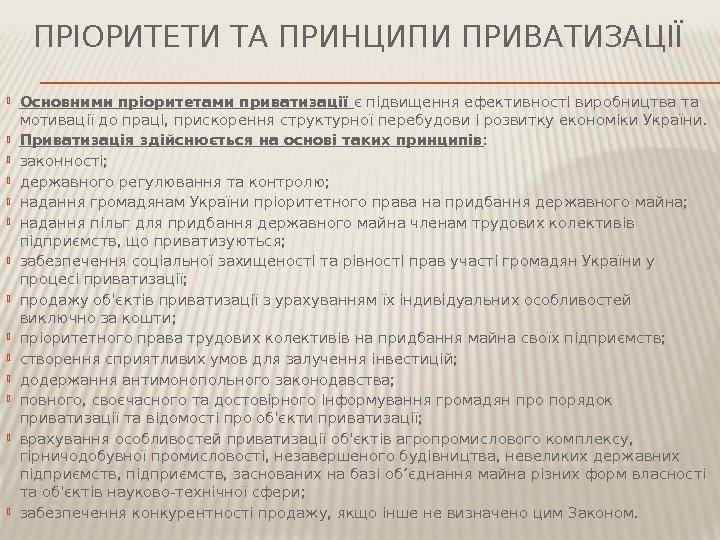 ПРІОРИТЕТИ ТА ПРИНЦИПИ ПРИВАТИЗАЦІЇ

Основними пріоритетами приватизації є підвищення ефективності виробництва та мотивації до праці, прискорення структурної перебудови і розвитку економіки України.

Приватизація здійснюється на основі таких принципів:

законності;

державного регулювання та контролю;

надання громадянам України пріоритетного права на придбання державного майна;

надання пільг для придбання державного майна членам трудових колективів підприємств, що приватизуються;

забезпечення соціальної захищеності та рівності прав участі громадян України у процесі приватизації;

продажу об'єктів приватизації з урахуванням їх індивідуальних особливостей виключно за кошти;

пріоритетного права трудових колективів на придбання майна своїх підприємств;

створення сприятливих умов для залучення інвестицій;

додержання антимонопольного законодавства;

повного, своєчасного та достовірного інформування громадян про порядок приватизації та відомості про об'єкти приватизації;

врахування особливостей приватизації об'єктів агропромислового комплексу, гірничодобувної промисловості, незавершеного будівництва, невеликих державних підприємств, підприємств, заснованих на базі об’єднання майна різних форм власності та об'єктів науково-технічної сфери;

забезпечення конкурентності продажу, якщо інше не визначено цим Законом.